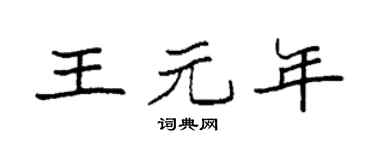 王元年

词典网